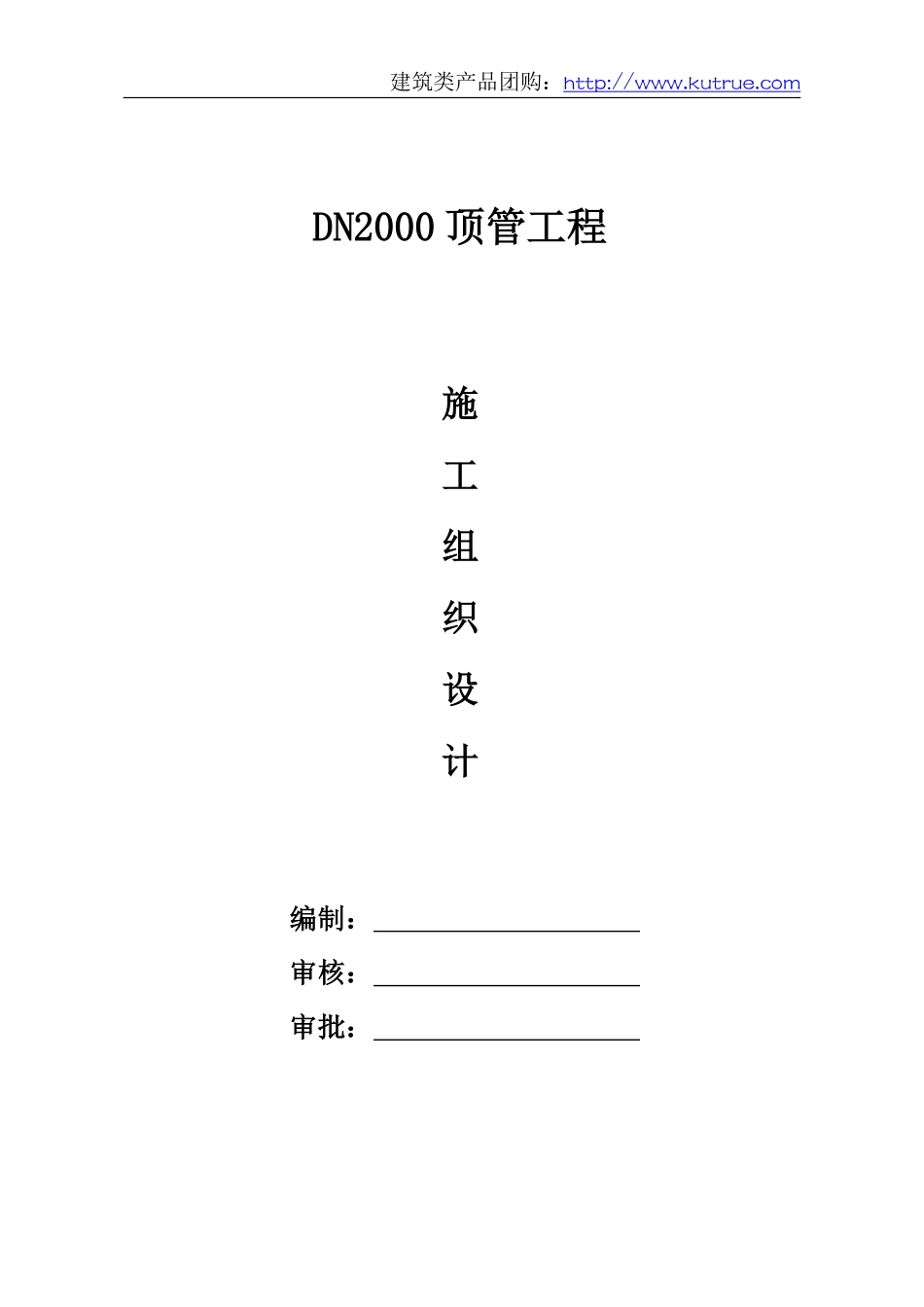 建筑类产品团购：http://www.kutrue.com

DN2000顶管工程

施
工
组
织
设
计

编制：____
审核：____
审批：____